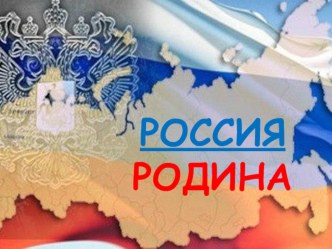 РОССИЯ
РОДИНА